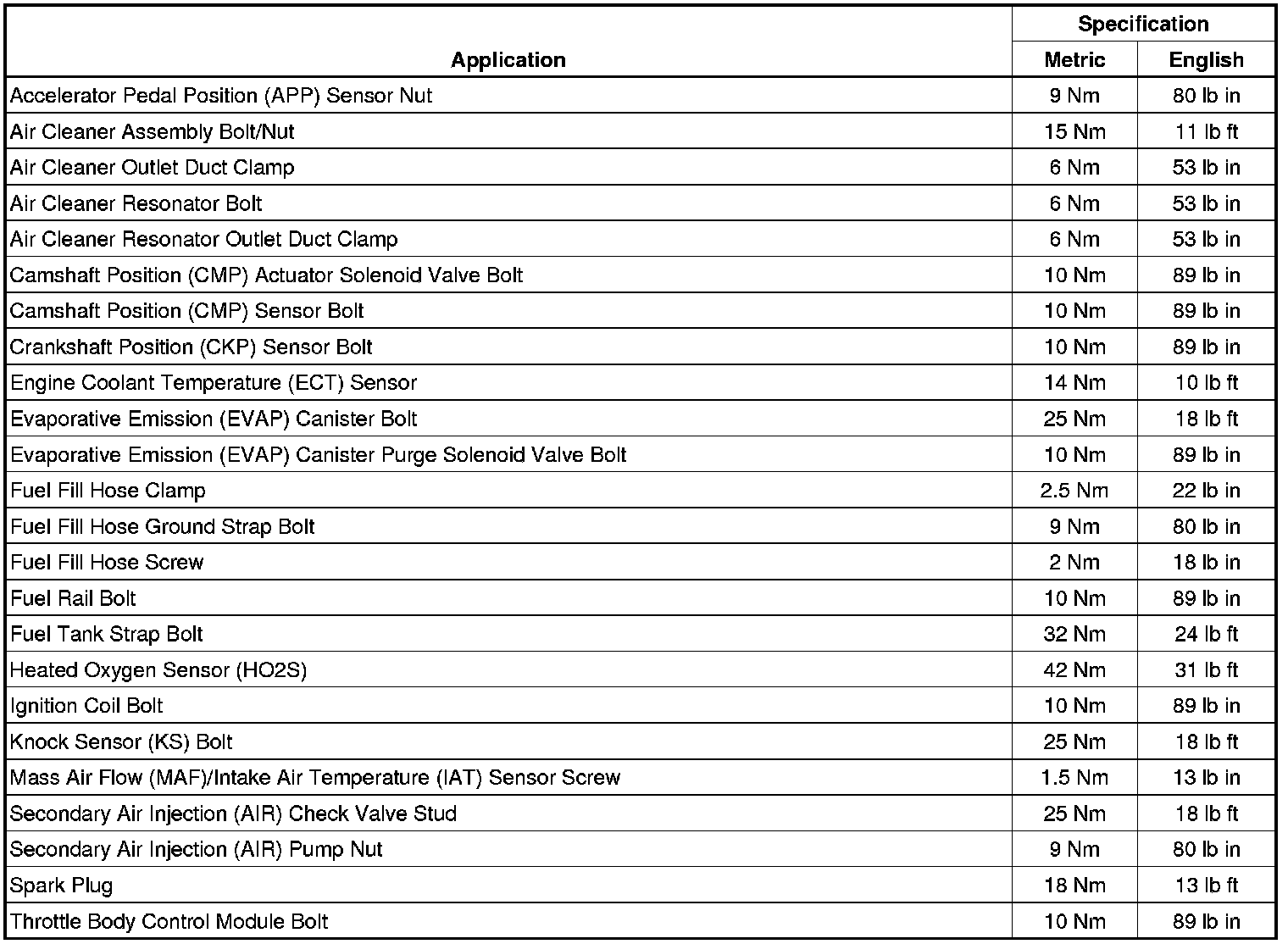 | Application | Specification Metric | Specification English |
|---|---|---|
| Accelerator Pedal Position (APP) Sensor Nut | 9 Nm | 80 lb in |
| Air Cleaner Assembly Bolt/Nut | 15 Nm | 11 lb ft |
| Air Cleaner Outlet Duct Clamp | 6 Nm | 53 lb in |
| Air Cleaner Resonator Bolt | 6 Nm | 53 lb in |
| Air Cleaner Resonator Outlet Duct Clamp | 6 Nm | 53 lb in |
| Camshaft Position (CMP) Actuator Solenoid Valve Bolt | 10 Nm | 89 lb in |
| Camshaft Position (CMP) Sensor Bolt | 10 Nm | 89 lb in |
| Crankshaft Position (CKP) Sensor Bolt | 10 Nm | 89 lb in |
| Engine Coolant Temperature (ECT) Sensor | 14 Nm | 10 lb ft |
| Evaporative Emission (EVAP) Canister Bolt | 25 Nm | 18 lb ft |
| Evaporative Emission (EVAP) Canister Purge Solenoid Valve Bolt | 10 Nm | 89 lb in |
| Fuel Fill Hose Clamp | 2.5 Nm | 22 lb in |
| Fuel Fill Hose Ground Strap Bolt | 9 Nm | 80 lb in |
| Fuel Fill Hose Screw | 2 Nm | 18 lb in |
| Fuel Rail Bolt | 10 Nm | 89 lb in |
| Fuel Tank Strap Bolt | 32 Nm | 24 lb ft |
| Heated Oxygen Sensor (HO2S) | 42 Nm | 31 lb ft |
| Ignition Coil Bolt | 10 Nm | 89 lb in |
| Knock Sensor (KS) Bolt | 25 Nm | 18 lb ft |
| Mass Air Flow (MAF)/Intake Air Temperature (IAT) Sensor Screw | 1.5 Nm | 13 lb in |
| Secondary Air Injection (AIR) Check Valve Stud | 25 Nm | 18 lb ft |
| Secondary Air Injection (AIR) Pump Nut | 9 Nm | 80 lb in |
| Spark Plug | 18 Nm | 13 lb ft |
| Throttle Body Control Module Bolt | 10 Nm | 89 lb in |